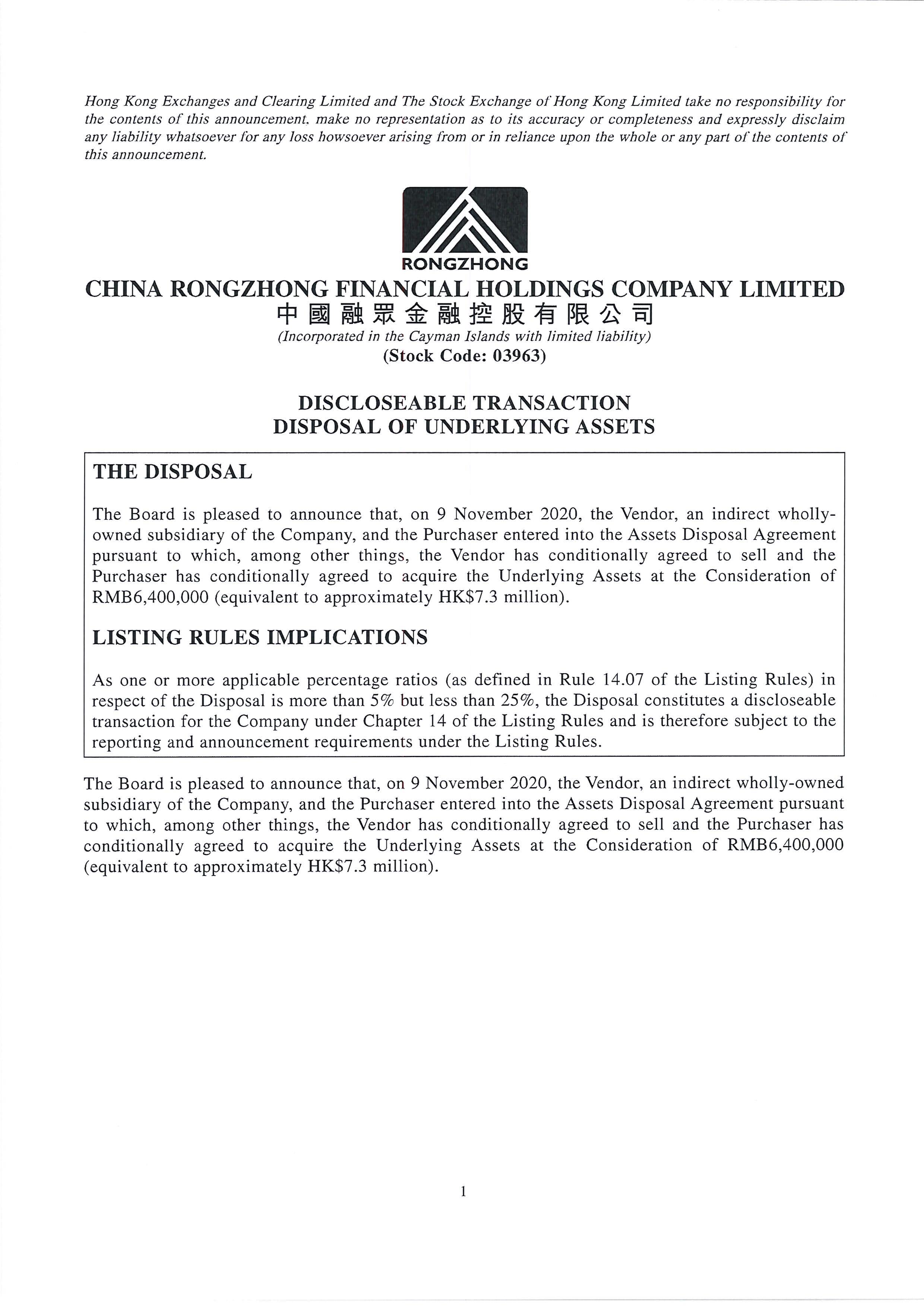 Hong Kong Exchanges and Clearing Limited and The Stock Exchange of Hong Kong Limited take no responsibility for the contents of this announcement, make no representation as to its accuracy or completeness and expressly disclaim any liability whatsoever for any loss howsoever arising from or in reliance upon the whole or any part of the contents of this announcement.

RONGZHONG

CHINA RONGZHONG FINANCIAL HOLDINGS COMPANY LIMITED
中國融眾金融控股有限公司
(Incorporated in the Cayman Islands with limited liability)
(Stock Code: 03963)

DISCLOSEABLE TRANSACTION
DISPOSAL OF UNDERLYING ASSETS

THE DISPOSAL

The Board is pleased to announce that, on 9 November 2020, the Vendor, an indirect wholly-owned subsidiary of the Company, and the Purchaser entered into the Assets Disposal Agreement pursuant to which, among other things, the Vendor has conditionally agreed to sell and the Purchaser has conditionally agreed to acquire the Underlying Assets at the Consideration of RMB6,400,000 (equivalent to approximately HK$7.3 million).

LISTING RULES IMPLICATIONS

As one or more applicable percentage ratios (as defined in Rule 14.07 of the Listing Rules) in respect of the Disposal is more than 5% but less than 25%, the Disposal constitutes a discloseable transaction for the Company under Chapter 14 of the Listing Rules and is therefore subject to the reporting and announcement requirements under the Listing Rules.

The Board is pleased to announce that, on 9 November 2020, the Vendor, an indirect wholly-owned subsidiary of the Company, and the Purchaser entered into the Assets Disposal Agreement pursuant to which, among other things, the Vendor has conditionally agreed to sell and the Purchaser has conditionally agreed to acquire the Underlying Assets at the Consideration of RMB6,400,000 (equivalent to approximately HK$7.3 million).

1